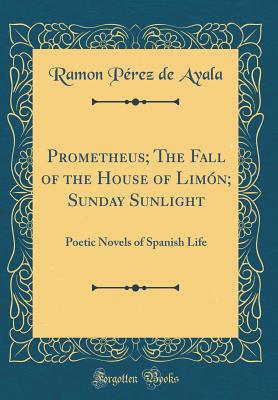 Ramon Pérez de Ayala

Prometheus; The Fall of the House of Limón; Sunday Sunlight

Poetic Novels of Spanish Life

Forgotten Books